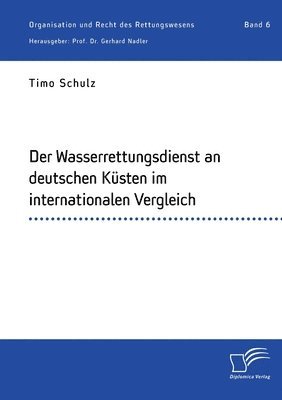 Organisation und Recht des Rettungswesens
Band 6
Herausgeber: Prof. Dr. Gerhard Nadler

Timo Schulz

Der Wasserrettungsdienst an deutschen Küsten im internationalen Vergleich

Diplomica Verlag